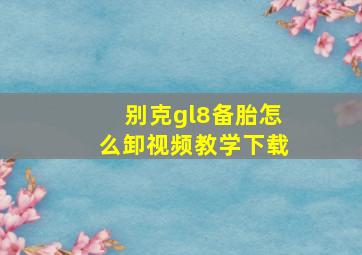 别克gl8备胎怎么卸视频教学下载